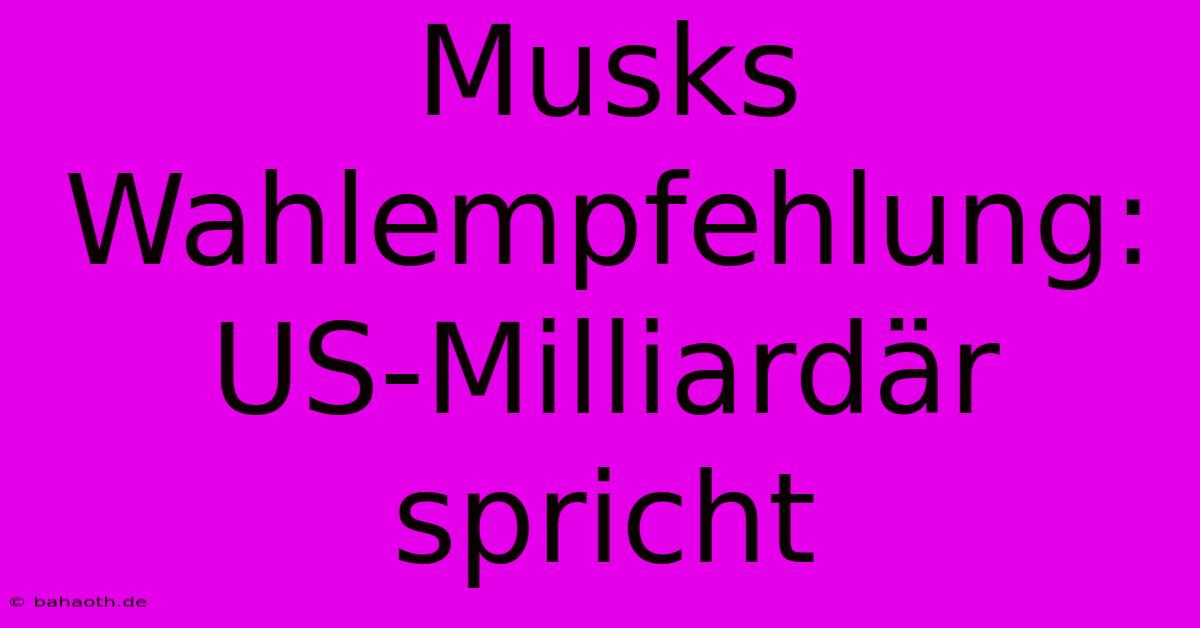 Musks Wahlempfehlung: US-Milliardär spricht

© bahaoth.de